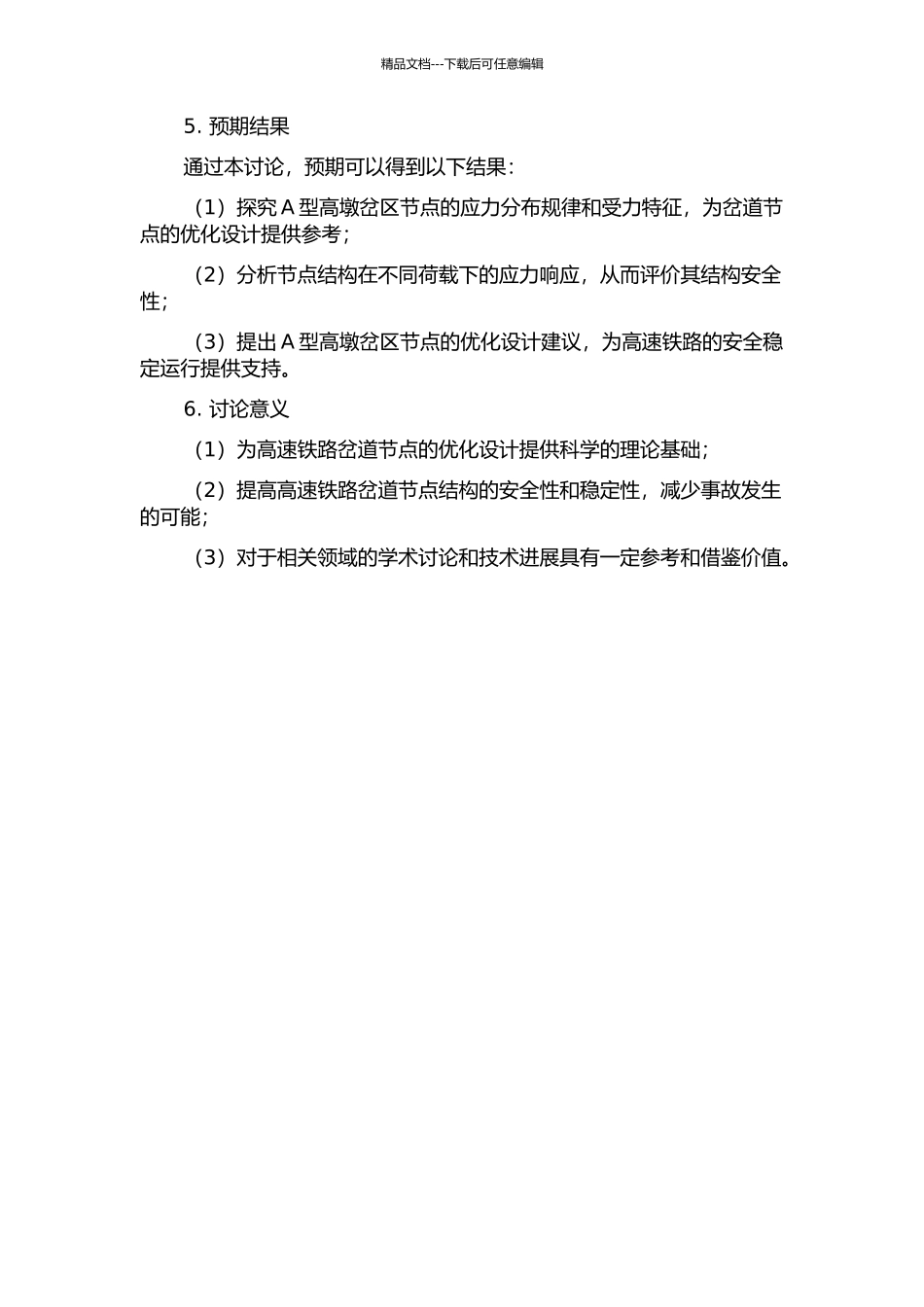 精品文档---下载后可任意编辑

5. 预期结果

通过本讨论，预期可以得到以下结果：

（1）探究 A 型高墩岔区节点的应力分布规律和受力特征，为岔道节点的优化设计提供参考；

（2）分析节点结构在不同荷载下的应力响应，从而评价其结构安全性；

（3）提出 A 型高墩岔区节点的优化设计建议，为高速铁路的安全稳定运行提供支持。

6. 讨论意义

（1）为高速铁路岔道节点的优化设计提供科学的理论基础；

（2）提高高速铁路岔道节点结构的安全性和稳定性，减少事故发生的可能；

（3）对于相关领域的学术讨论和技术进展具有一定参考和借鉴价值。